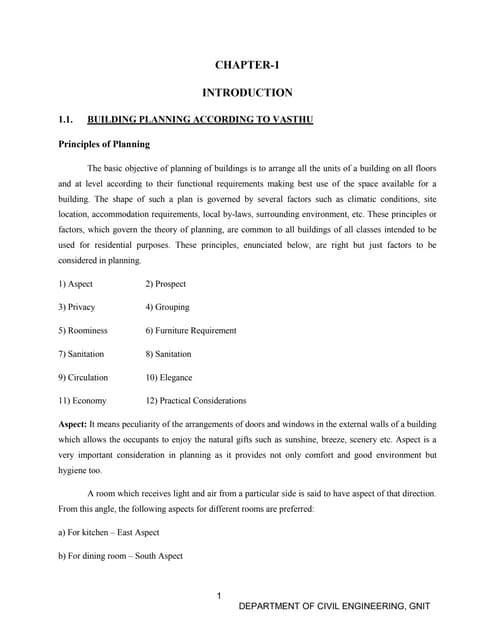 CHAPTER-1

INTRODUCTION

1.1. BUILDING PLANNING ACCORDING TO VASTHU

Principles of Planning

The basic objective of planning of buildings is to arrange all the units of a building on all floors and at level according to their functional requirements making best use of the space available for a building. The shape of such a plan is governed by several factors such as climatic conditions, site location, accommodation requirements, local by-laws, surrounding environment, etc. These principles or factors, which govern the theory of planning, are common to all buildings of all classes intended to be used for residential purposes. These principles, enunciated below, are right but just factors to be considered in planning.

1) Aspect 2) Prospect

3) Privacy 4) Grouping

5) Roominess 6) Furniture Requirement

7) Sanitation 8) Sanitation

9) Circulation 10) Elegance

11) Economy 12) Practical Considerations

Aspect: It means peculiarity of the arrangements of doors and windows in the external walls of a building which allows the occupants to enjoy the natural gifts such as sunshine, breeze, scenery etc. Aspect is a very important consideration in planning as it provides not only comfort and good environment but hygiene too.

A room which receives light and air from a particular side is said to have aspect of that direction. From this angle, the following aspects for different rooms are preferred:

a) For kitchen – East Aspect

b) For dining room – South Aspect

1

DEPARTMENT OF CIVIL ENGINEERING, GNIT